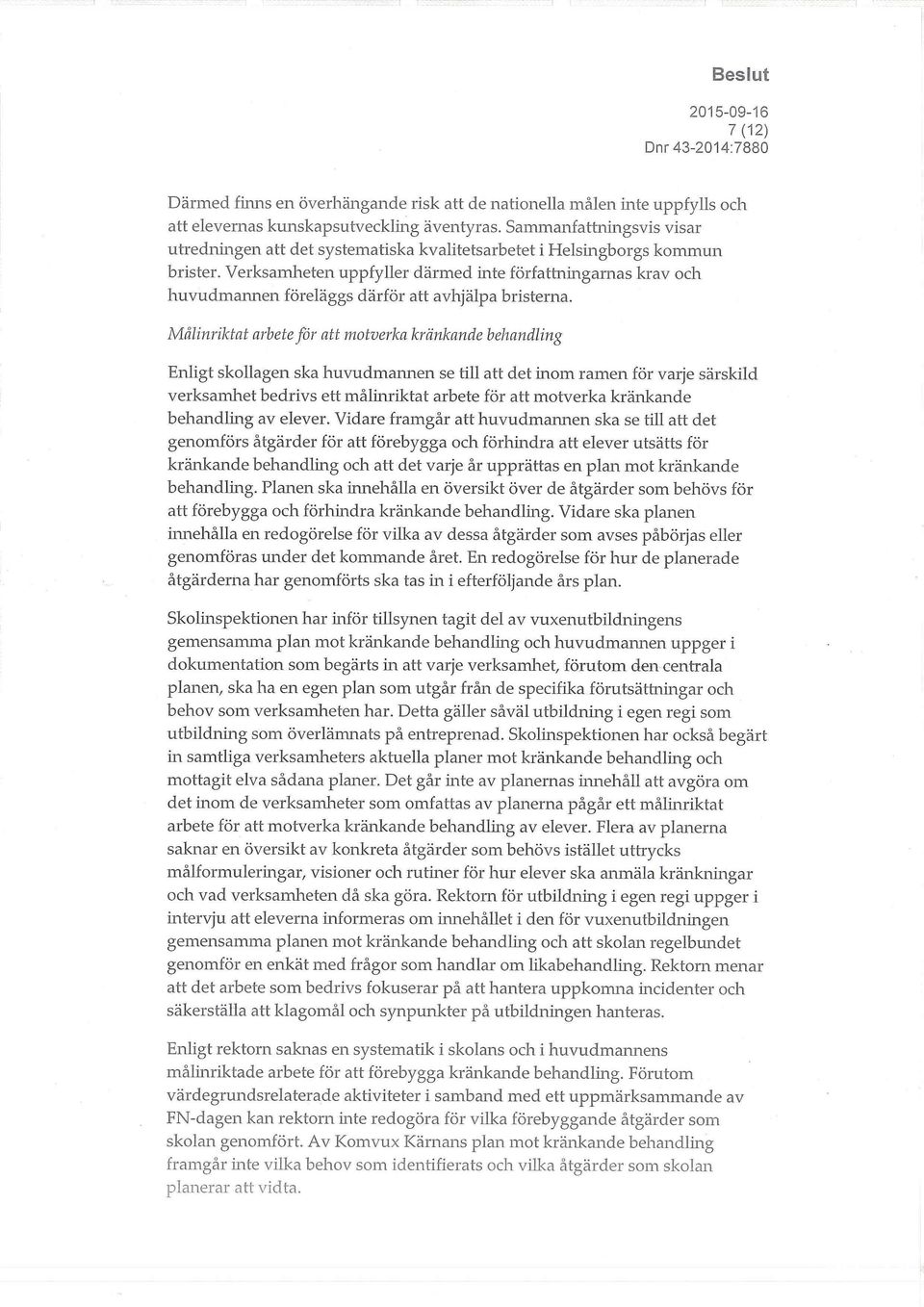 Beslut

2015-09-16
7 (12)
Dnr 43-2014:7880

Därmed finns en överhängande risk att de nationella målen inte uppfylls och att elevernas kunskapsutveckling äventyras. Sammanfattningsvis visar utredningen att det systematiska kvalitetsarbetet i Helsingborgs kommun brister. Verksamheten uppfyller därmed inte författningarnas krav och huvudmannen föreläggs därför att avhjälpa bristerna.

Målinriktat arbete för att motverka kränkande behandling

Enligt skollagen ska huvudmannen se till att det inom ramen för varje särskild verksamhet bedrivs ett målinriktat arbete för att motverka kränkande behandling av elever. Vidare framgår att huvudmannen ska se till att det genomförs åtgärder för att förebygga och förhindra att elever utsätts för kränkande behandling och att det varje år upprättas en plan mot kränkande behandling. Planen ska innehålla en översikt över de åtgärder som behövs för att förebygga och förhindra kränkande behandling. Vidare ska planen innehålla en redogörelse för vilka av dessa åtgärder som avses påbörjas eller genomföras under det kommande året. En redogörelse för hur de planerade åtgärderna har genomförts ska tas in i efterföljande års plan.

Skolinspektionen har inför tillsynen tagit del av vuxenutbildningens gemensamma plan mot kränkande behandling och huvudmannen uppger i dokumentation som begärts in att varje verksamhet, förutom den centrala planen, ska ha en egen plan som utgår från de specifika förutsättningar och behov som verksamheten har. Detta gäller såväl utbildning i egen regi som utbildning som överlämnats på entreprenad. Skolinspektionen har också begärt in samtliga verksamheters aktuella planer mot kränkande behandling och mottagit elva sådana planer. Det går inte av planernas innehåll att avgöra om det inom de verksamheter som omfattas av planerna pågår ett målinriktat arbete för att motverka kränkande behandling av elever. Flera av planerna saknar en översikt av konkreta åtgärder som behövs istället uttrycks målformuleringar, visioner och rutiner för hur elever ska anmäla kränkningar och vad verksamheten då ska göra. Rektorn för utbildning i egen regi uppger i intervju att eleverna informeras om innehållet i den för vuxenutbildningen gemensamma planen mot kränkande behandling och att skolan regelbundet genomför en enkät med frågor som handlar om likabehandling. Rektorn menar att det arbete som bedrivs fokuserar på att hantera uppkomna incidenter och säkerställa att klagomål och synpunkter på utbildningen hanteras.

Enligt rektorn saknas en systematik i skolans och i huvudmannens målinriktade arbete för att förebygga kränkande behandling. Förutom värdegrundsrelaterade aktiviteter i samband med ett uppmärksammande av FN-dagen kan rektorn inte redogöra för vilka förebyggande åtgärder som skolan genomfört. Av Komvux Kärnans plan mot kränkande behandling framgår inte vilka behov som identifierats och vilka åtgärder som skolan planerar att vidta.